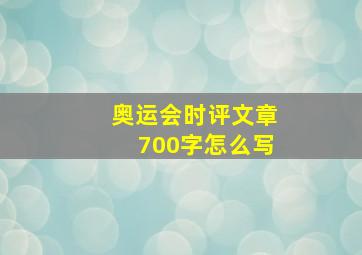 奥运会时评文章
700字怎么写